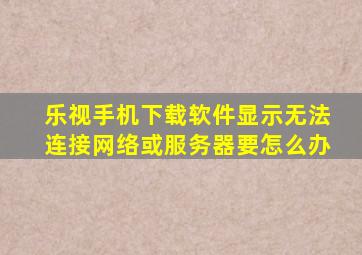 乐视手机下载软件显示无法连接网络或服务器要怎么办